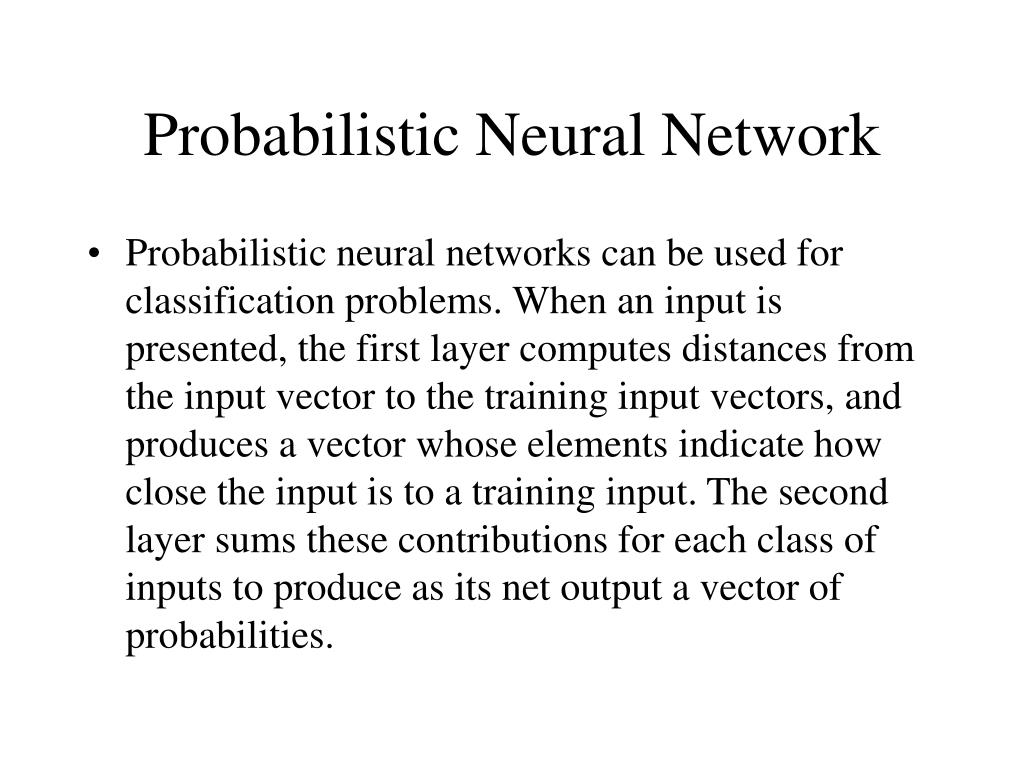 Probabilistic Neural Network

• Probabilistic neural networks can be used for classification problems. When an input is presented, the first layer computes distances from the input vector to the training input vectors, and produces a vector whose elements indicate how close the input is to a training input. The second layer sums these contributions for each class of inputs to produce as its net output a vector of probabilities.